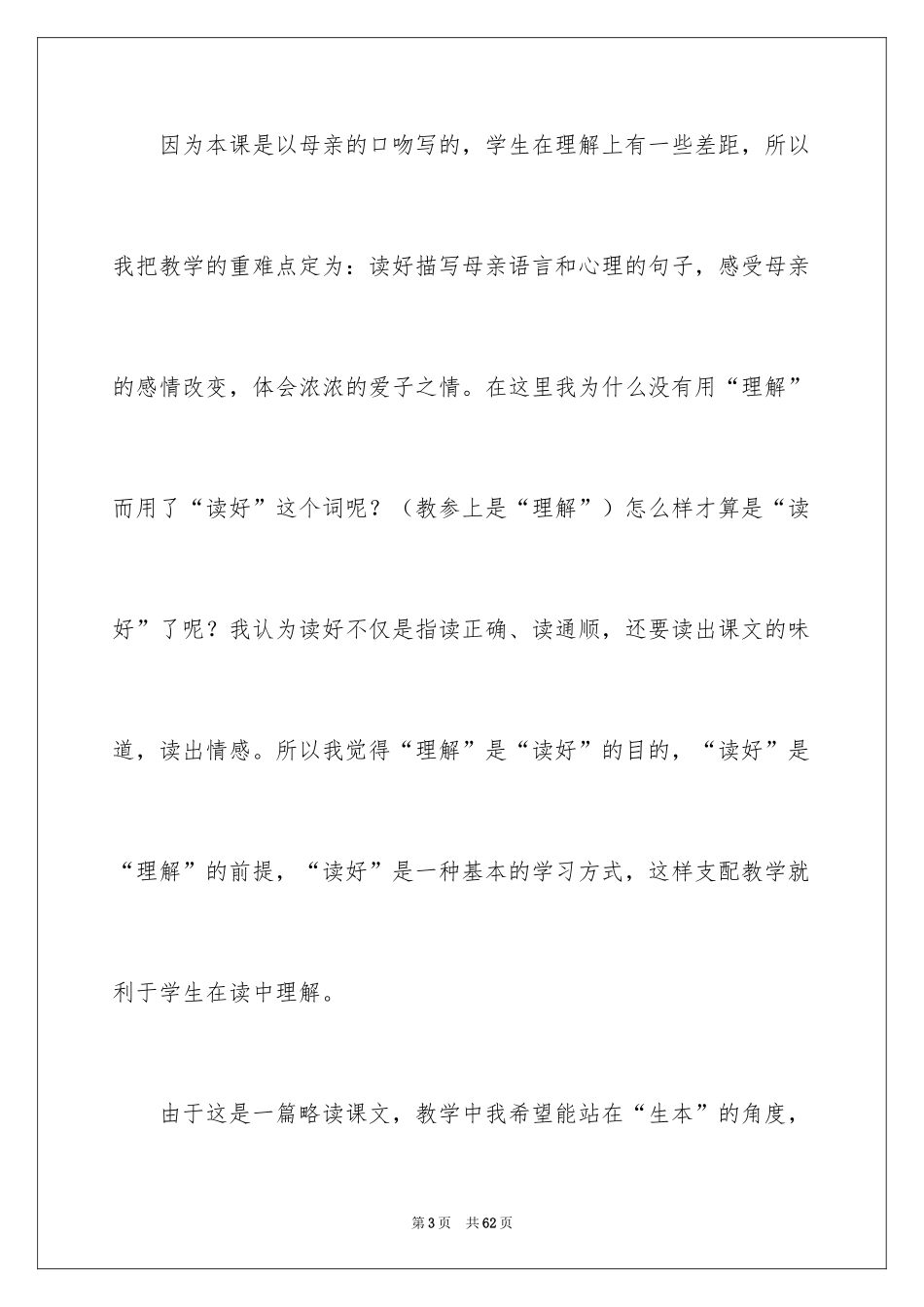 因为本课是以母亲的口吻写的，学生在理解上有一些差距，所以我把教学的重难点定为：读好描写母亲语言和心理的句子，感受母亲的感情改变，体会浓浓的爱子之情。在这里我为什么没有用“理解”而用了“读好”这个词呢？（教参上是“理解”）怎么样才算是“读好”了呢？我认为读好不仅是指读正确、读通顺，还要读出课文的味道，读出情感。所以我觉得“理解”是“读好”的目的，“读好”是“理解”的前提，“读好”是一种基本的学习方式，这样支配教学就利于学生在读中理解。

由于这是一篇略读课文，教学中我希望能站在“生本”的角度，

第3页　共62页